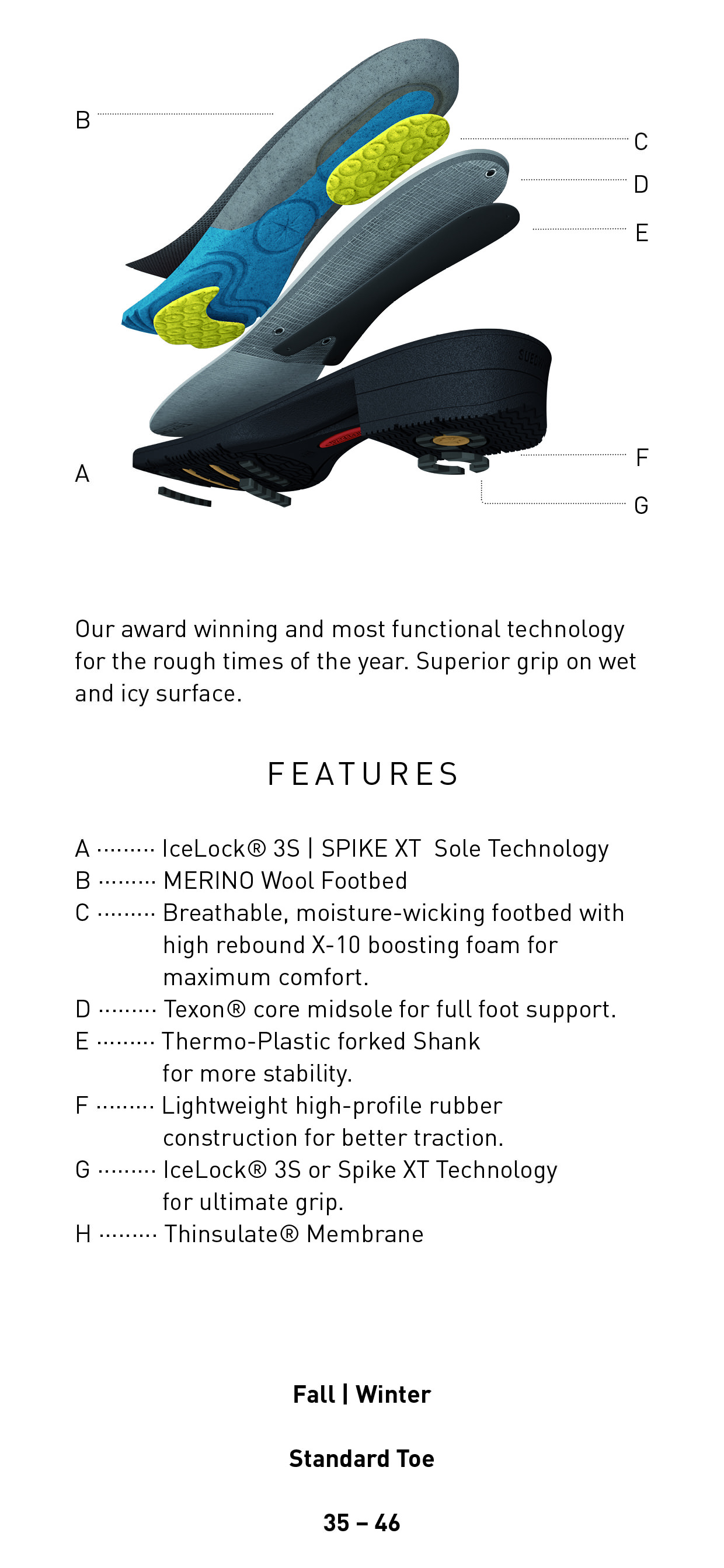 B

C

D

E

A

F

G

Our award winning and most functional technology for the rough times of the year. Superior grip on wet and icy surface.

FEATURES

A ········· IceLock® 3S | SPIKE XT Sole Technology
B ········· MERINO Wool Footbed
C ········· Breathable, moisture-wicking footbed with high rebound X-10 boosting foam for maximum comfort.
D ········· Texon® core midsole for full foot support.
E ········· Thermo-Plastic forked Shank for more stability.
F ········· Lightweight high-profile rubber construction for better traction.
G ········· IceLock® 3S or Spike XT Technology for ultimate grip.
H ········· Thinsulate® Membrane

Fall | Winter

Standard Toe

35 – 46